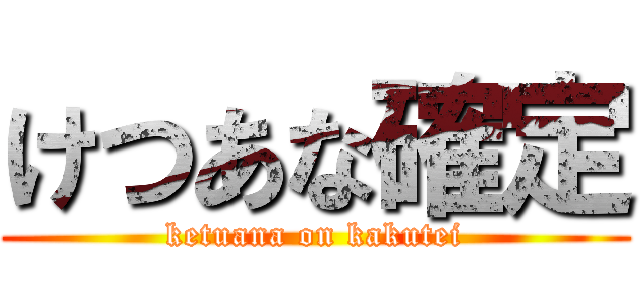 けつあな確定

ketuana on kakutei